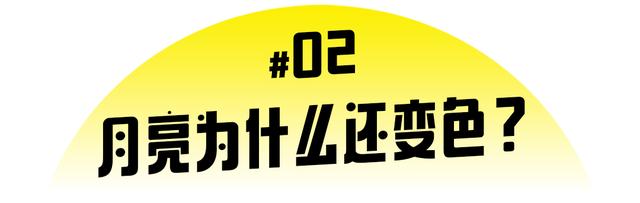 #02
月亮为什么还变色？